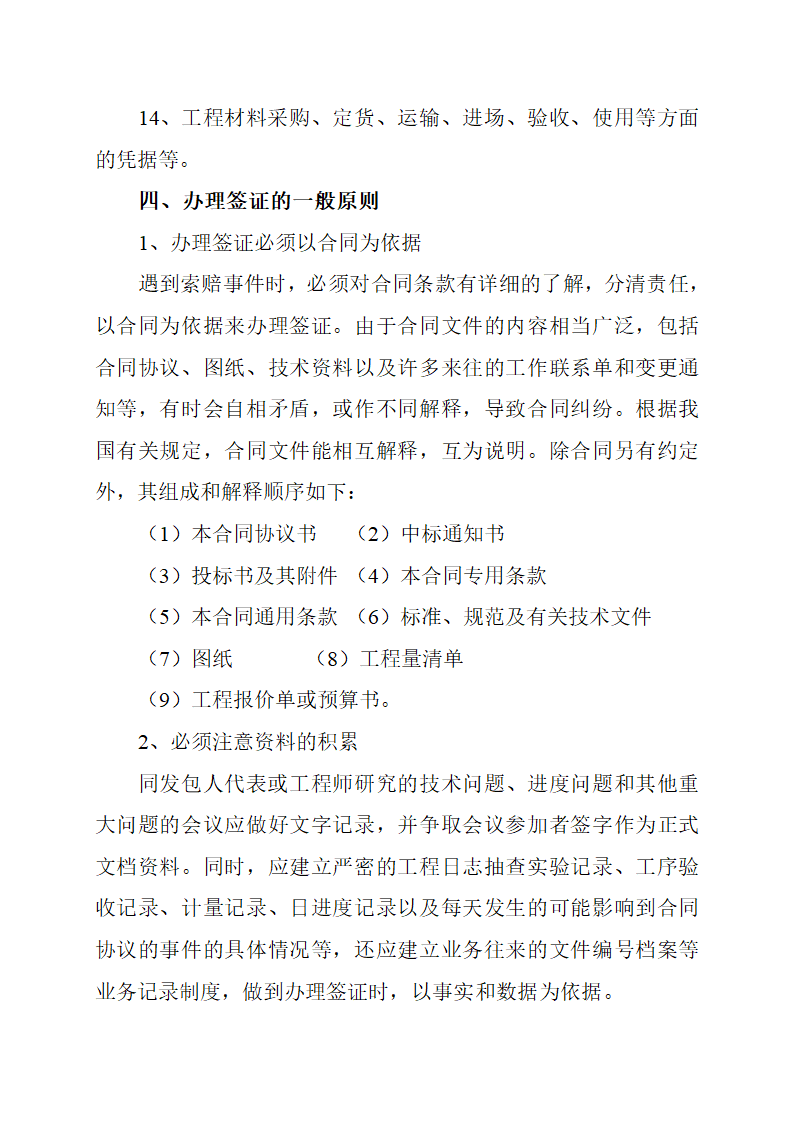 14、工程材料采购、定货、运输、进场、验收、使用等方面的凭据等。

四、办理签证的一般原则

1、办理签证必须以合同为依据

遇到索赔事件时，必须对合同条款有详细的了解，分清责任，以合同为依据来办理签证。由于合同文件的内容相当广泛，包括合同协议、图纸、技术资料以及许多来往的工作联系单和变更通知等，有时会自相矛盾，或作不同解释，导致合同纠纷。根据我国有关规定，合同文件能相互解释，互为说明。除合同另有约定外，其组成和解释顺序如下：

（1）本合同协议书　（2）中标通知书

（3）投标书及其附件　（4）本合同专用条款

（5）本合同通用条款　（6）标准、规范及有关技术文件

（7）图纸　（8）工程量清单

（9）工程报价单或预算书。

2、必须注意资料的积累

同发包人代表或工程师研究的技术问题、进度问题和其他重大问题的会议应做好文字记录，并争取会议参加者签字作为正式文档资料。同时，应建立严密的工程日志抽查实验记录、工序验收记录、计量记录、日进度记录以及每天发生的可能影响到合同协议的事件的具体情况等，还应建立业务往来的文件编号档案等业务记录制度，做到办理签证时，以事实和数据为依据。